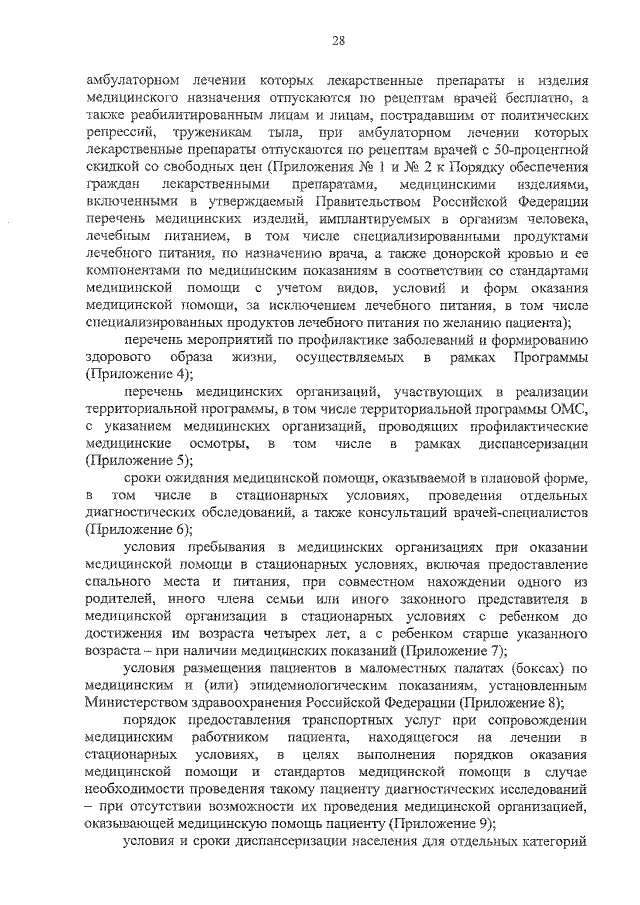 28

амбулаторном лечении которых лекарственные препараты и изделия медицинского назначения отпускаются по рецептам врачей бесплатно, а также реабилитированным лицам и лицам, пострадавшим от политических репрессий, труженикам тыла, при амбулаторном лечении которых лекарственные препараты отпускаются по рецептам врачей с 50-процентной скидкой со свободных цен (Приложения № 1 и № 2 к Порядку обеспечения граждан лекарственными препаратами, медицинскими изделиями, включенными в утверждаемый Правительством Российской Федерации перечень медицинских изделий, имплантируемых в организм человека, лечебным питанием, в том числе специализированными продуктами лечебного питания, по назначению врача, а также донорской кровью и ее компонентами по медицинским показаниям в соответствии со стандартами медицинской помощи с учетом видов, условий и форм оказания медицинской помощи, за исключением лечебного питания, в том числе специализированных продуктов лечебного питания по желанию пациента);

перечень мероприятий по профилактике заболеваний и формированию здорового образа жизни, осуществляемых в рамках Программы (Приложение 4);

перечень медицинских организаций, участвующих в реализации территориальной программы, в том числе территориальной программы ОМС, с указанием медицинских организаций, проводящих профилактические медицинские осмотры, в том числе в рамках диспансеризации (Приложение 5);

сроки ожидания медицинской помощи, оказываемой в плановой форме, в том числе в стационарных условиях, проведения отдельных диагностических обследований, а также консультаций врачей-специалистов (Приложение 6);

условия пребывания в медицинских организациях при оказании медицинской помощи в стационарных условиях, включая предоставление спального места и питания, при совместном нахождении одного из родителей, иного члена семьи или иного законного представителя в медицинской организации в стационарных условиях с ребенком до достижения им возраста четырех лет, а с ребенком старше указанного возраста – при наличии медицинских показаний (Приложение 7);

условия размещения пациентов в маломестных палатах (боксах) по медицинским и (или) эпидемиологическим показаниям, установленным Министерством здравоохранения Российской Федерации (Приложение 8);

порядок предоставления транспортных услуг при сопровождении медицинским работником пациента, находящегося на лечении в стационарных условиях, в целях выполнения порядков оказания медицинской помощи и стандартов медицинской помощи в случае необходимости проведения такому пациенту диагностических исследований – при отсутствии возможности их проведения медицинской организацией, оказывающей медицинскую помощь пациенту (Приложение 9);

условия и сроки диспансеризации населения для отдельных категорий